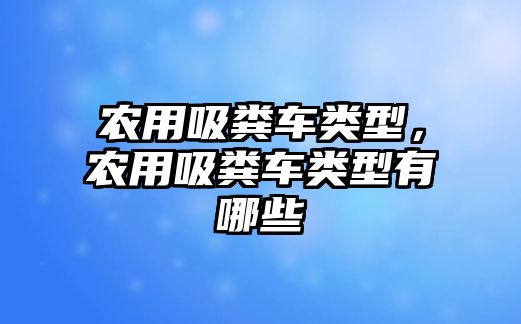 农用吸粪车类型，农用吸粪车类型有哪些